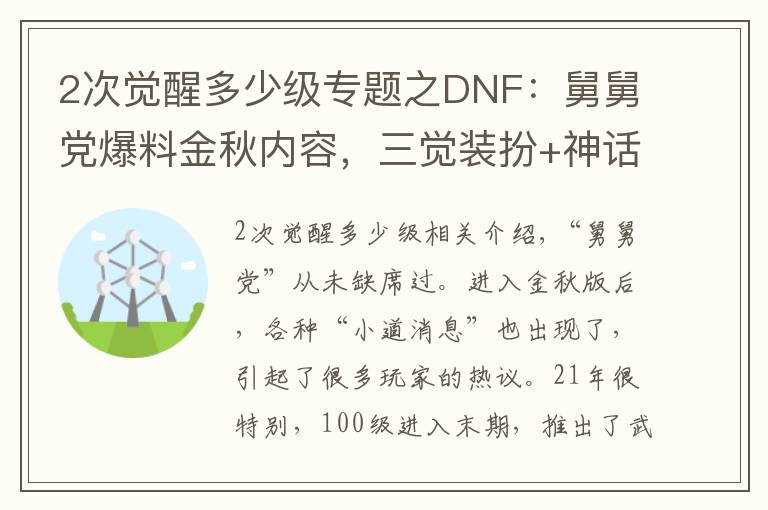 2次觉醒多少级专题之DNF：舅舅党爆料金秋内容，三觉装扮+神话

2次觉醒多少级相关介绍，“舅舅党”从未缺席过。进入金秋版后，各种“小道消息”也出现了，引起了很多玩家的热议。21年很特别，100级进入末期，推出了武